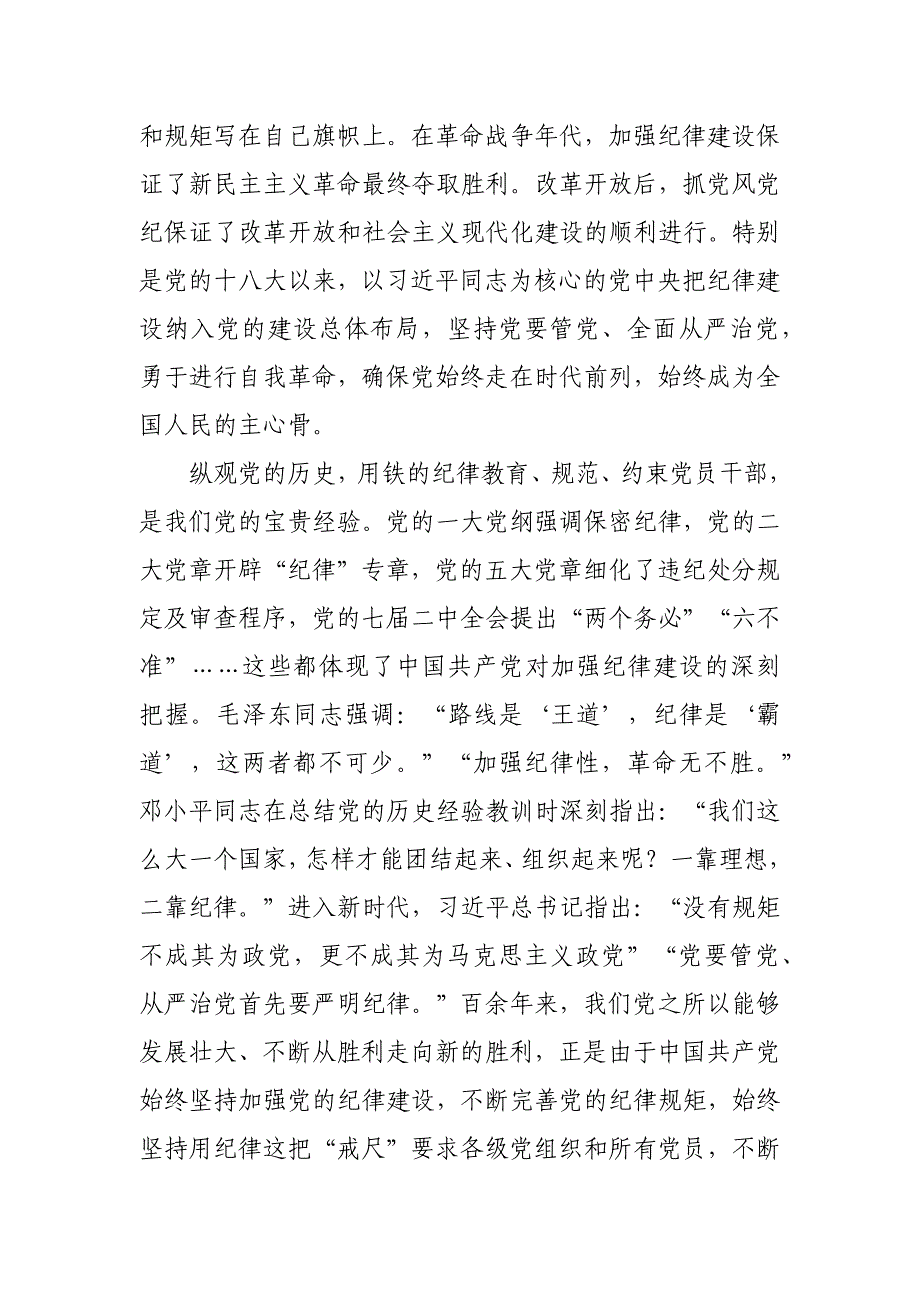 和规矩写在自己旗帜上。在革命战争年代，加强纪律建设保证了新民主主义革命最终夺取胜利。改革开放后，抓党风党纪保证了改革开放和社会主义现代化建设的顺利进行。特别是党的十八大以来，以习近平同志为核心的党中央把纪律建设纳入党的建设总体布局，坚持党要管党、全面从严治党，勇于进行自我革命，确保党始终走在时代前列，始终成为全国人民的主心骨。

纵观党的历史，用铁的纪律教育、规范、约束党员干部，是我们党的宝贵经验。党的一大党纲强调保密纪律，党的二大党章开辟“纪律”专章，党的五大党章细化了违纪处分规定及审查程序，党的七届二中全会提出“两个务必”“六不准”……这些都体现了中国共产党对加强纪律建设的深刻把握。毛泽东同志强调：“路线是‘王道’，纪律是‘霸道’，这两者都不可少。”“加强纪律性，革命无不胜。”邓小平同志在总结党的历史经验教训时深刻指出：“我们这么大一个国家，怎样才能团结起来、组织起来呢？一靠理想，二靠纪律。”进入新时代，习近平总书记指出：“没有规矩不成其为政党，更不成其为马克思主义政党”“党要管党、从严治党首先要严明纪律。”百余年来，我们党之所以能够发展壮大、不断从胜利走向新的胜利，正是由于中国共产党始终坚持加强党的纪律建设，不断完善党的纪律规矩，始终坚持用纪律这把“戒尺”要求各级党组织和所有党员，不断